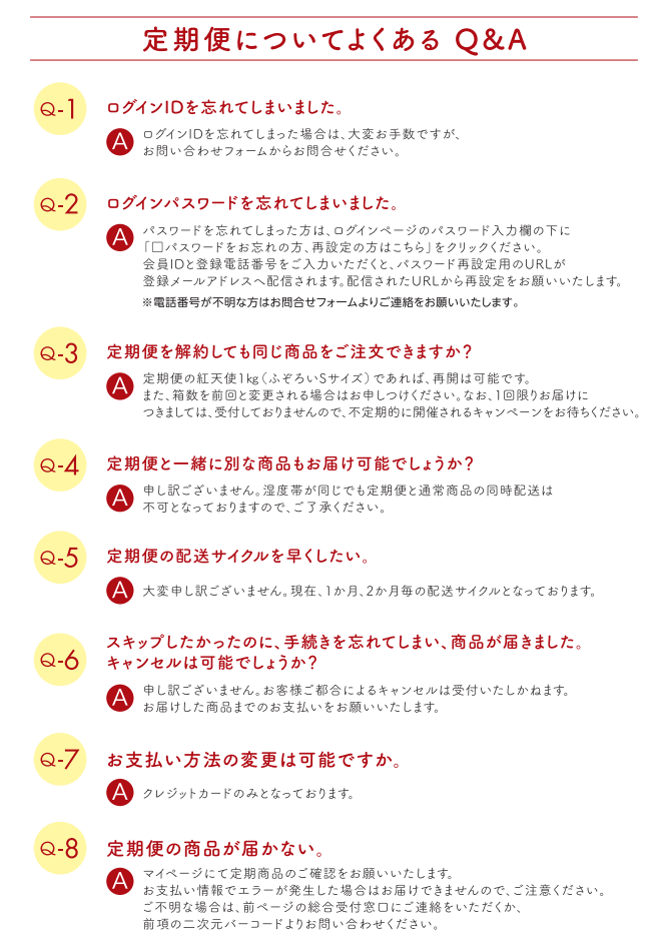 定期便についてよくある Q&A

Q-1
ログインIDを忘れてしまいました。
A
ログインIDを忘れてしまった場合は、大変お手数ですが、お問い合わせフォームからお問合せください。

Q-2
ログインパスワードを忘れてしまいました。
A
パスワードを忘れてしまった方は、ログインページのパスワード入力欄の下に「□パスワードをお忘れの方、再設定の方はこちら」をクリックください。会員IDと登録電話番号をご入力いただくと、パスワード再設定用のURLが登録メールアドレスへ配信されます。配信されたURLから再設定をお願いいたします。
※電話番号が不明な方はお問合せフォームよりご連絡をお願いいたします。

Q-3
定期便を解約しても同じ商品をご注文できますか？
A
定期便の紅天使1kg（ふぞろいSサイズ）であれば、再開は可能です。また、箱数を前回と変更される場合はお申しつけください。なお、1回限りお届けにつきましては、受付しておりませんので、不定期的に開催されるキャンペーンをお待ちください。

Q-4
定期便と一緒に別な商品もお届け可能でしょうか？
A
申し訳ございません。湿度帯が同じでも定期便と通常商品の同時配送は不可となっておりますので、ご了承ください。

Q-5
定期便の配送サイクルを早くしたい。
A
大変申し訳ございません。現在、1か月、2か月毎の配送サイクルとなっております。

Q-6
スキップしたかったのに、手続きを忘れてしまい、商品が届きました。キャンセルは可能でしょうか？
A
申し訳ございません。お客様ご都合によるキャンセルは受付いたしかねます。お届けした商品までのお支払いをお願いいたします。

Q-7
お支払い方法の変更は可能ですか。
A
クレジットカードのみとなっております。

Q-8
定期便の商品が届かない。
A
マイページにて定期商品のご確認をお願いいたします。お支払い情報でエラーが発生した場合はお届けできませんので、ご注意ください。ご不明な場合は、前ページの総合受付窓口にご連絡をいただくか、前項の二次元バーコードよりお問い合わせください。